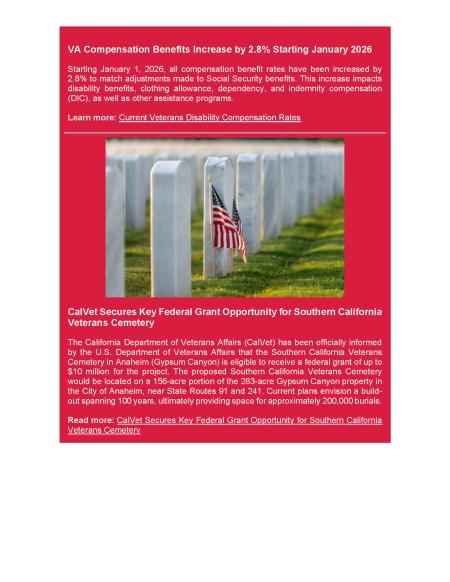 VA Compensation Benefits Increase by 2.8% Starting January 2026

Starting January 1, 2026, all compensation benefit rates have been increased by 2.8% to match adjustments made to Social Security benefits. This increase impacts disability benefits, clothing allowance, dependency, and indemnity compensation (DIC), as well as other assistance programs.

Learn more: Current Veterans Disability Compensation Rates

CalVet Secures Key Federal Grant Opportunity for Southern California Veterans Cemetery

The California Department of Veterans Affairs (CalVet) has been officially informed by the U.S. Department of Veterans Affairs that the Southern California Veterans Cemetery in Anaheim (Gypsum Canyon) is eligible to receive a federal grant of up to $10 million for the project. The proposed Southern California Veterans Cemetery would be located on a 156-acre portion of the 283-acre Gypsum Canyon property in the City of Anaheim, near State Routes 91 and 241. Current plans envision a build-out spanning 100 years, ultimately providing space for approximately 200,000 burials.

Read more: CalVet Secures Key Federal Grant Opportunity for Southern California Veterans Cemetery